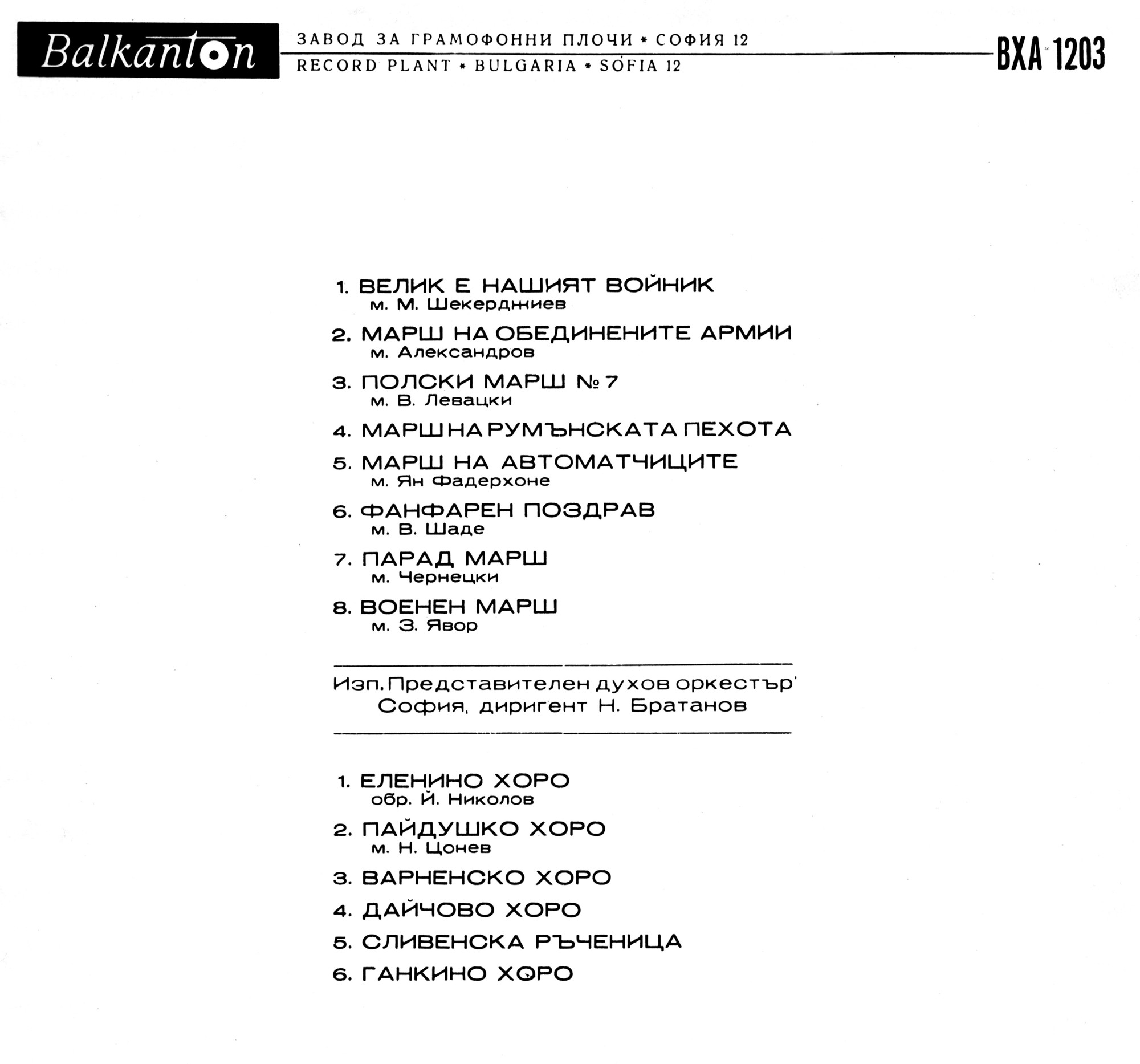 Balkanton

ЗАВОД ЗА ГРАМОФОННИ ПЛОЧИ * СОФИЯ 12
RECORD PLANT * BULGARIA * SOFIA 12

BXA 1203

1. ВЕЛИК Е НАШИЯТ ВОЙНИК
м. М. Шекерджиев

2. МАРШ НА ОБЕДИНЕНИТЕ АРМИИ
м. Александров

3. ПОЛСКИ МАРШ № 7
м. В. Левацки

4. МАРШ НА РУМЪНСКАТА ПЕХОТА

5. МАРШ НА АВТОМАТЧИЦИТЕ
м. Ян Фадерхоне

6. ФАНФАРЕН ПОЗДРАВ
м. В. Шаде

7. ПАРАД МАРШ
м. Чернецки

8. ВОЕНЕН МАРШ
м. З. Явор

Изп. Представителен духов оркестър София, диригент Н. Братанов

1. ЕЛЕНИНО ХОРО
обр. Й. Николов

2. ПАЙДУШКО ХОРО
м. Н. Цонев

3. ВАРНЕНСКО ХОРО

4. ДАЙЧОВО ХОРО

5. СЛИВЕНСКА РЪЧЕНИЦА

6. ГАНКИНО ХОРО